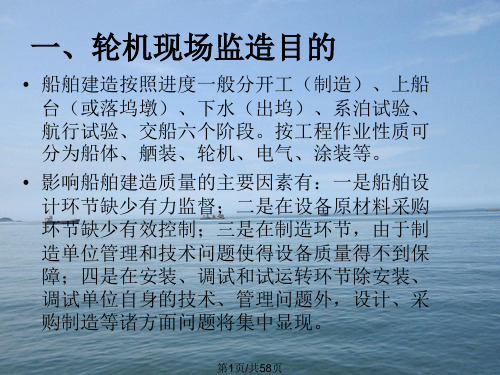 一、轮机现场监造目的

• 船舶建造按照进度一般分开工（制造）、上船台（或落坞墩）、下水（出坞）、系泊试验、航行试验、交船六个阶段。按工程作业性质可分为船体、舾装、轮机、电气、涂装等。

• 影响船舶建造质量的主要因素有：一是船舶设计环节缺少有力监督；二是在设备原材料采购环节缺少有效控制；三是在制造环节，由于制造单位管理和技术问题使得设备质量得不到保障；四是在安装、调试和试运转环节除安装、调试单位自身的技术、管理问题外，设计、采购制造等诸方面问题将集中显现。

第1页/共58页